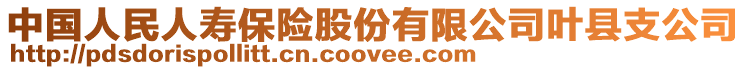 中国人民人寿保险股份有限公司叶县支公司
http://pdsdorispollitt.cn.coovee.com